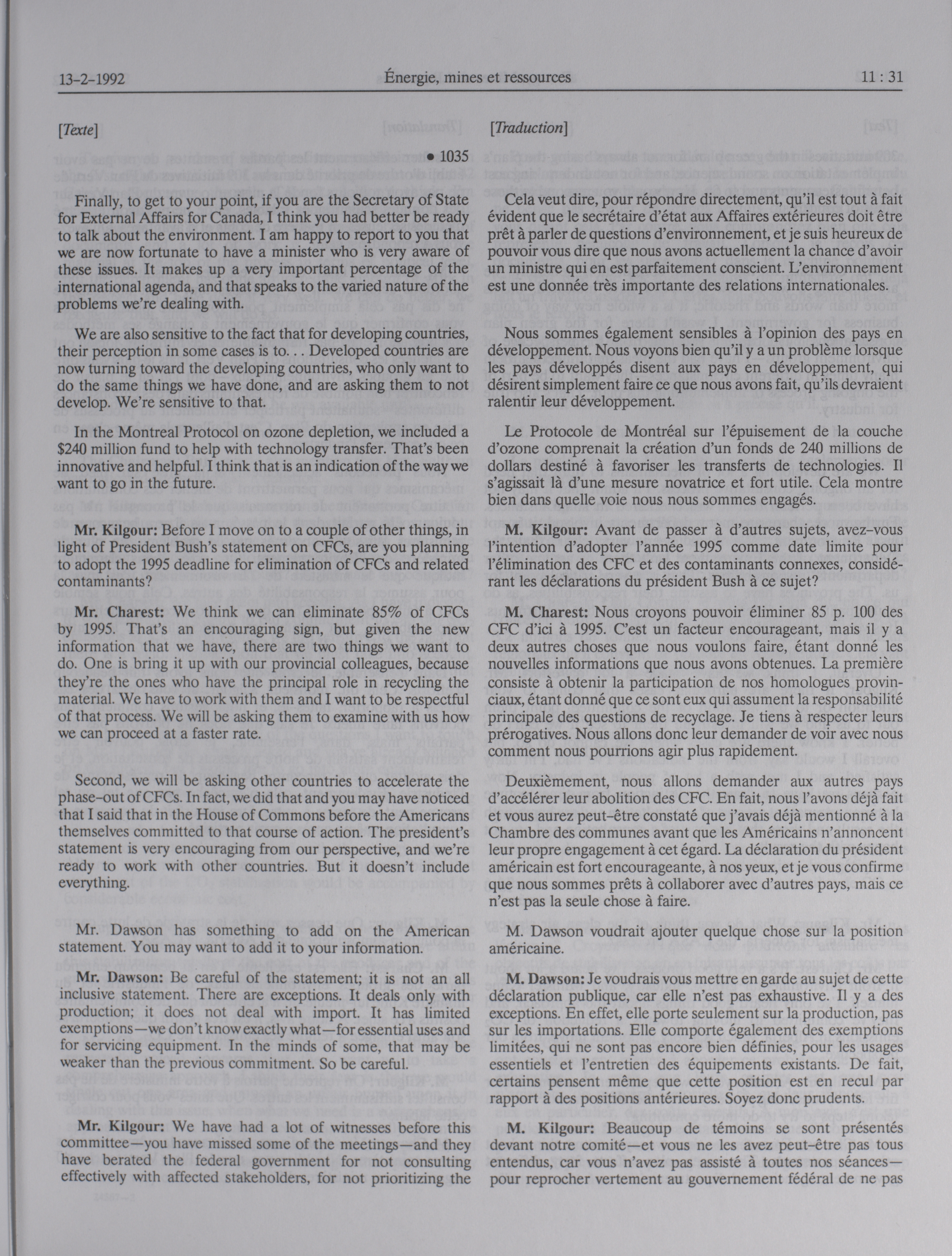 13-2-1992 Énergie, mines et ressources 11 : 31

[Texte]

• 1035

Finally, to get to your point, if you are the Secretary of State for External Affairs for Canada, I think you had better be ready to talk about the environment. I am happy to report to you that we are now fortunate to have a minister who is very aware of these issues. It makes up a very important percentage of the international agenda, and that speaks to the varied nature of the problems we're dealing with.

We are also sensitive to the fact that for developing countries, their perception in some cases is to... Developed countries are now turning toward the developing countries, who only want to do the same things we have done, and are asking them to not develop. We're sensitive to that.

In the Montreal Protocol on ozone depletion, we included a $240 million fund to help with technology transfer. That's been innovative and helpful. I think that is an indication of the way we want to go in the future.

Mr. Kilgour: Before I move on to a couple of other things, in light of President Bush's statement on CFCs, are you planning to adopt the 1995 deadline for elimination of CFCs and related contaminants?

Mr. Charest: We think we can eliminate 85% of CFCs by 1995. That's an encouraging sign, but given the new information that we have, there are two things we want to do. One is bring it up with our provincial colleagues, because they're the ones who have the principal role in recycling the material. We have to work with them and I want to be respectful of that process. We will be asking them to examine with us how we can proceed at a faster rate.

Second, we will be asking other countries to accelerate the phase-out of CFCs. In fact, we did that and you may have noticed that I said that in the House of Commons before the Americans themselves committed to that course of action. The president's statement is very encouraging from our perspective, and we're ready to work with other countries. But it doesn't include everything.

Mr. Dawson has something to add on the American statement. You may want to add it to your information.

Mr. Dawson: Be careful of the statement; it is not an all inclusive statement. There are exceptions. It deals only with production; it does not deal with import. It has limited exemptions—we don't know exactly what—for essential uses and for servicing equipment. In the minds of some, that may be weaker than the previous commitment. So be careful.

Mr. Kilgour: We have had a lot of witnesses before this committee—you have missed some of the meetings—and they have berated the federal government for not consulting effectively with affected stakeholders, for not prioritizing the

[Traduction]

Cela veut dire, pour répondre directement, qu'il est tout à fait évident que le secrétaire d'état aux Affaires extérieures doit être prêt à parler de questions d'environnement, et je suis heureux de pouvoir vous dire que nous avons actuellement la chance d'avoir un ministre qui en est parfaitement conscient. L'environnement est une donnée très importante des relations internationales.

Nous sommes également sensibles à l'opinion des pays en développement. Nous voyons bien qu'il y a un problème lorsque les pays développés disent aux pays en développement, qui désirent simplement faire ce que nous avons fait, qu'ils devraient ralentir leur développement.

Le Protocole de Montréal sur l'épuisement de la couche d'ozone comprenait la création d'un fonds de 240 millions de dollars destiné à favoriser les transferts de technologies. Il s'agissait là d'une mesure novatrice et fort utile. Cela montre bien dans quelle voie nous nous sommes engagés.

M. Kilgour: Avant de passer à d'autres sujets, avez-vous l'intention d'adopter l'année 1995 comme date limite pour l'élimination des CFC et des contaminants connexes, considérant les déclarations du président Bush à ce sujet?

M. Charest: Nous croyons pouvoir éliminer 85 p. 100 des CFC d'ici à 1995. C'est un facteur encourageant, mais il y a deux autres choses que nous voulons faire, étant donné les nouvelles informations que nous avons obtenues. La première consiste à obtenir la participation de nos homologues provinciaux, étant donné que ce sont eux qui assument la responsabilité principale des questions de recyclage. Je tiens à respecter leurs prérogatives. Nous allons donc leur demander de voir avec nous comment nous pourrions agir plus rapidement.

Deuxièmement, nous allons demander aux autres pays d'accélérer leur abolition des CFC. En fait, nous l'avons déjà fait et vous aurez peut-être constaté que j'avais déjà mentionné à la Chambre des communes avant que les Américains n'annoncent leur propre engagement à cet égard. La déclaration du président américain est fort encourageante, à nos yeux, et je vous confirme que nous sommes prêts à collaborer avec d'autres pays, mais ce n'est pas la seule chose à faire.

M. Dawson voudrait ajouter quelque chose sur la position américaine.

M. Dawson: Je voudrais vous mettre en garde au sujet de cette déclaration publique, car elle n'est pas exhaustive. Il y a des exceptions. En effet, elle porte seulement sur la production, pas sur les importations. Elle comporte également des exemptions limitées, qui ne sont pas encore bien définies, pour les usages essentiels et l'entretien des équipements existants. De fait, certains pensent même que cette position est en recul par rapport à des positions antérieures. Soyez donc prudents.

M. Kilgour: Beaucoup de témoins se sont présentés devant notre comité—et vous ne les avez peut-être pas tous entendus, car vous n'avez pas assisté à toutes nos séances—pour reprocher vertement au gouvernement fédéral de ne pas